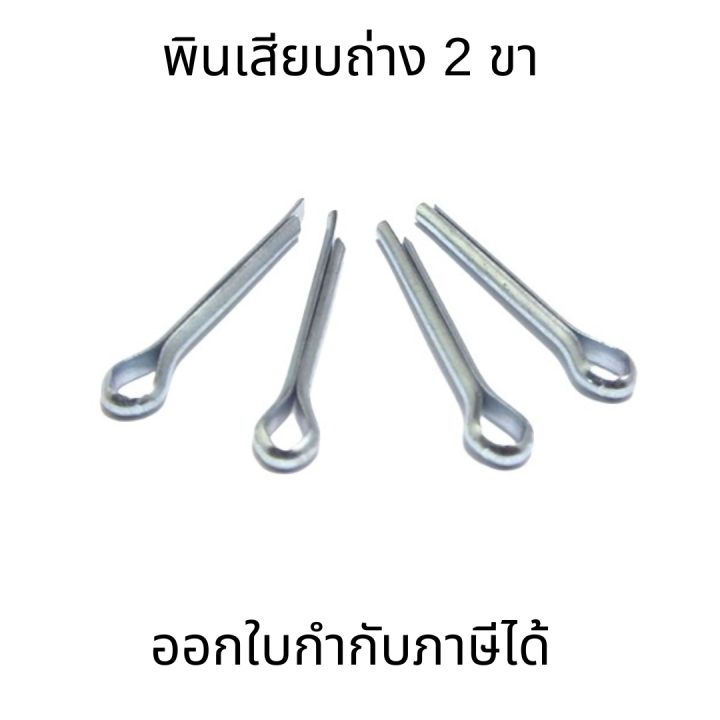 พินเสียบถ่าง 2 ขา

ออกใบกำกับภาษีได้